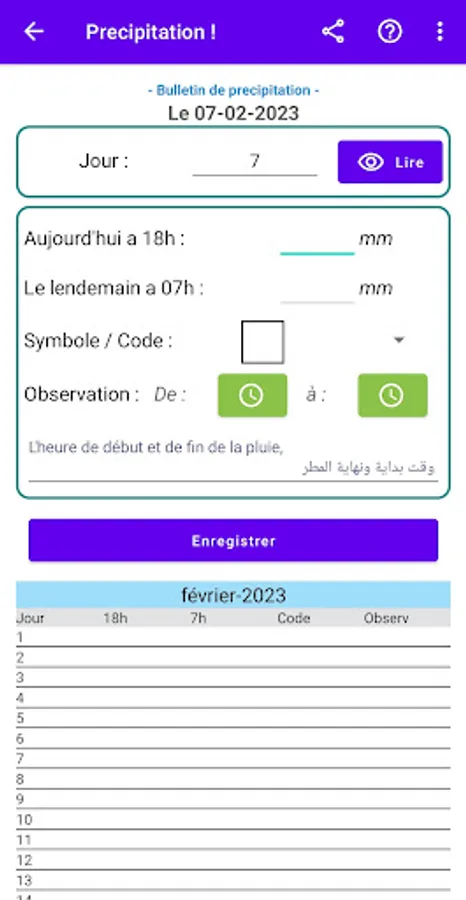 Precipitation !

- Bulletin de precipitation -
Le 07-02-2023

Jour : 7 Lire

Aujourd'hui a 18h : mm
Le lendemain a 07h : mm
Symbole / Code :
Observation : De : à :

L'heure de début et de fin de la pluie,
وقت بداية ونهاية المطر

Enregistrer

février-2023

| Jour | 18h | 7h | Code | Observ |
|---|---|---|---|---|
| 1 | | | | |
| 2 | | | | |
| 3 | | | | |
| 4 | | | | |
| 5 | | | | |
| 6 | | | | |
| 7 | | | | |
| 8 | | | | |
| 9 | | | | |
| 10 | | | | |
| 11 | | | | |
| 12 | | | | |
| 13 | | | | |
| 14 | | | | |